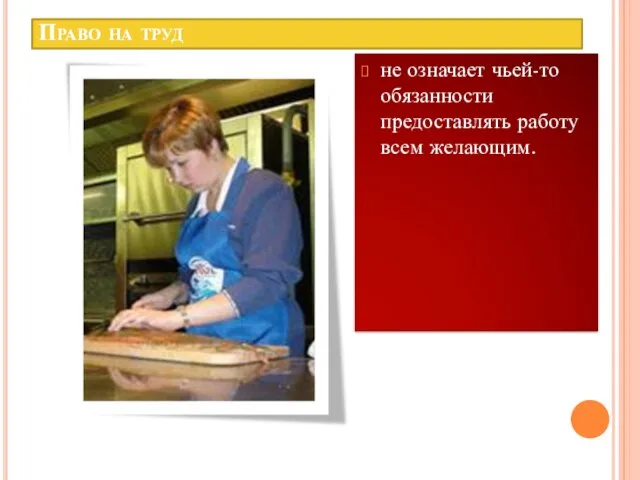 Право на труд

не означает чьей-то обязанности предоставлять работу всем желающим.